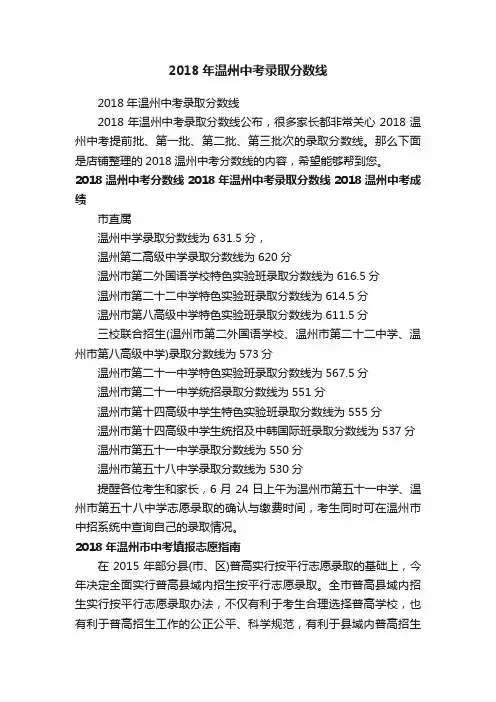 2018 年温州中考录取分数线

2018 年温州中考录取分数线

2018 年温州中考录取分数线公布，很多家长都非常关心 2018 温州中考提前批、第一批、第二批、第三批次的录取分数线。那么下面是店铺整理的 2018 温州中考分数线的内容，希望能够帮到您。

2018 温州中考分数线 2018 年温州中考录取分数线 2018 温州中考成绩

市直属

温州中学录取分数线为 631.5 分，

温州第二高级中学录取分数线为 620 分

温州市第二外国语学校特色实验班录取分数线为 616.5 分

温州市第二十二中学特色实验班录取分数线为 614.5 分

温州市第八高级中学特色实验班录取分数线为 611.5 分

三校联合招生(温州市第二外国语学校、温州市第二十二中学、温州市第八高级中学)录取分数线为 573 分

温州市第二十一中学特色实验班录取分数线为 567.5 分

温州市第二十一中学统招录取分数线为 551 分

温州市第十四高级中学生特色实验班录取分数线为 555 分

温州市第十四高级中学生统招及中韩国际班录取分数线为 537 分

温州市第五十一中学录取分数线为 550 分

温州市第五十八中学录取分数线为 530 分

提醒各位考生和家长，6 月 24 日上午为温州市第五十一中学、温州市第五十八中学志愿录取的确认与缴费时间，考生同时可在温州市中招系统中查询自己的录取情况。

2018 年温州市中考填报志愿指南

在 2015 年部分县(市、区)普高实行按平行志愿录取的基础上，今年决定全面实行普高县域内招生按平行志愿录取。全市普高县域内招生实行按平行志愿录取办法，不仅有利于考生合理选择普高学校，也有利于普高招生工作的公正公平、科学规范，有利于县域内普高招生